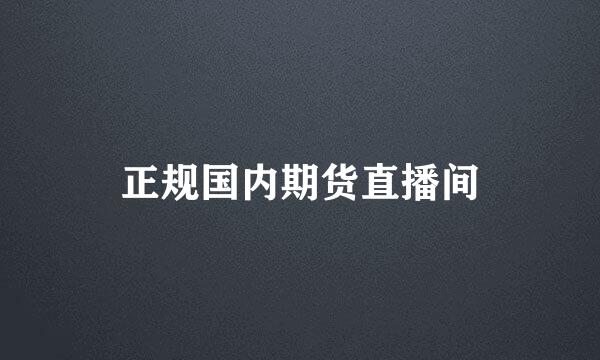 正规国内期货直播间